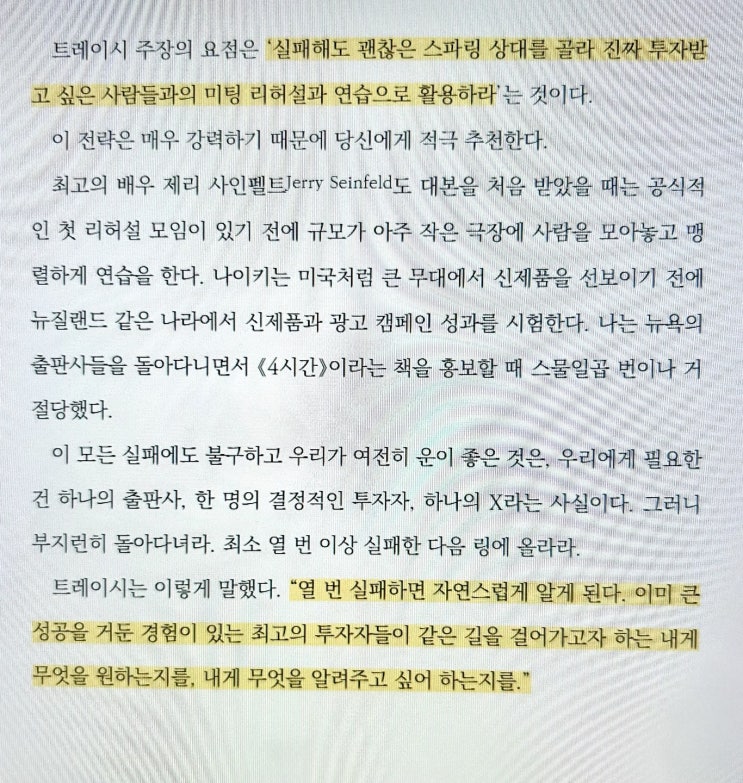 트레이시 주장의 요점은 '실패해도 괜찮은 스파링 상대를 골라 진짜 투자받고 싶은 사람들과의 미팅 리허설과 연습으로 활용하라'는 것이다.

이 전략은 매우 강력하기 때문에 당신에게 적극 추천한다.

최고의 배우 제리 사인펠트Jerry Seinfeld도 대본을 처음 받았을 때는 공식적인 첫 리허설 모임이 있기 전에 규모가 아주 작은 극장에 사람을 모아놓고 맹렬하게 연습을 한다. 나이키는 미국처럼 큰 무대에서 신제품을 선보이기 전에 뉴질랜드 같은 나라에서 신제품과 광고 캠페인 성과를 시험한다. 나는 뉴욕의 출판사들을 돌아다니면서 《4시간》이라는 책을 홍보할 때 스물일곱 번이나 거절당했다.

이 모든 실패에도 불구하고 우리가 여전히 운이 좋은 것은, 우리에게 필요한 건 하나의 출판사, 한 명의 결정적인 투자자, 하나의 X라는 사실이다. 그러니 부지런히 돌아다녀라. 최소 열 번 이상 실패한 다음 링에 올라라.

트레이시는 이렇게 말했다. "열 번 실패하면 자연스럽게 알게 된다. 이미 큰 성공을 거둔 경험이 있는 최고의 투자자들이 같은 길을 걸어가고자 하는 내게 무엇을 원하는지를, 내게 무엇을 알려주고 싶어 하는지를."